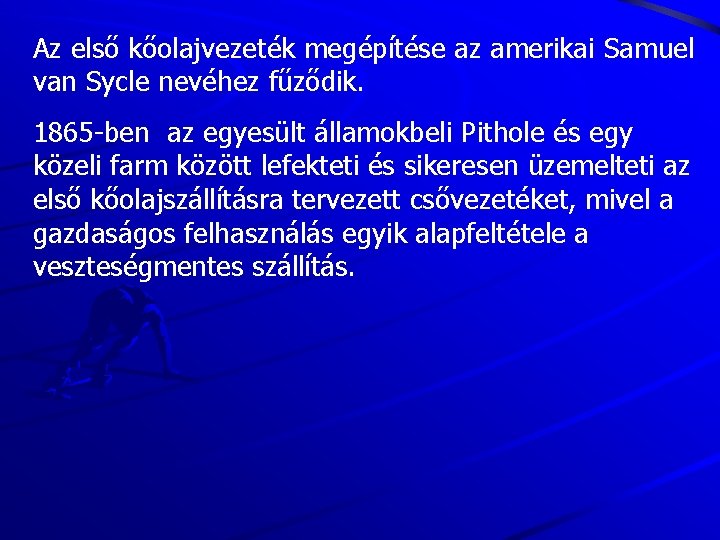 Az első kőolajvezeték megépítése az amerikai Samuel van Sycle nevéhez fűződik.

1865-ben az egyesült államokbeli Pithole és egy közeli farm között lefekteti és sikeresen üzemelteti az első kőolajszállításra tervezett csővezetéket, mivel a gazdaságos felhasználás egyik alapfeltétele a veszteségmentes szállítás.